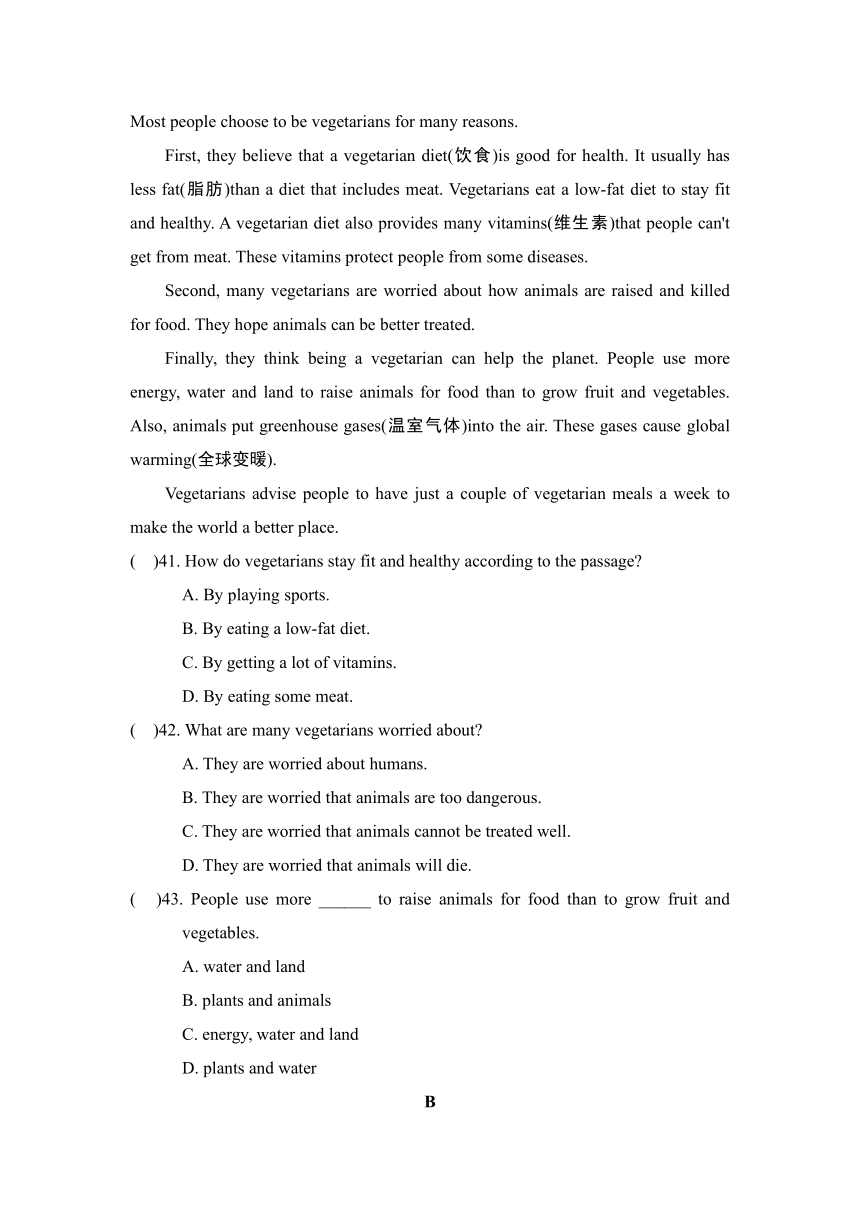 Most people choose to be vegetarians for many reasons.

First, they believe that a vegetarian diet(饮食)is good for health. It usually has less fat(脂肪)than a diet that includes meat. Vegetarians eat a low-fat diet to stay fit and healthy. A vegetarian diet also provides many vitamins(维生素)that people can't get from meat. These vitamins protect people from some diseases.

Second, many vegetarians are worried about how animals are raised and killed for food. They hope animals can be better treated.

Finally, they think being a vegetarian can help the planet. People use more energy, water and land to raise animals for food than to grow fruit and vegetables. Also, animals put greenhouse gases(温室气体)into the air. These gases cause global warming(全球变暖).

Vegetarians advise people to have just a couple of vegetarian meals a week to make the world a better place.

(　)41. How do vegetarians stay fit and healthy according to the passage?
A. By playing sports.
B. By eating a low-fat diet.
C. By getting a lot of vitamins.
D. By eating some meat.

(　)42. What are many vegetarians worried about?
A. They are worried about humans.
B. They are worried that animals are too dangerous.
C. They are worried that animals cannot be treated well.
D. They are worried that animals will die.

(　)43. People use more ______ to raise animals for food than to grow fruit and vegetables.
A. water and land
B. plants and animals
C. energy, water and land
D. plants and water

B